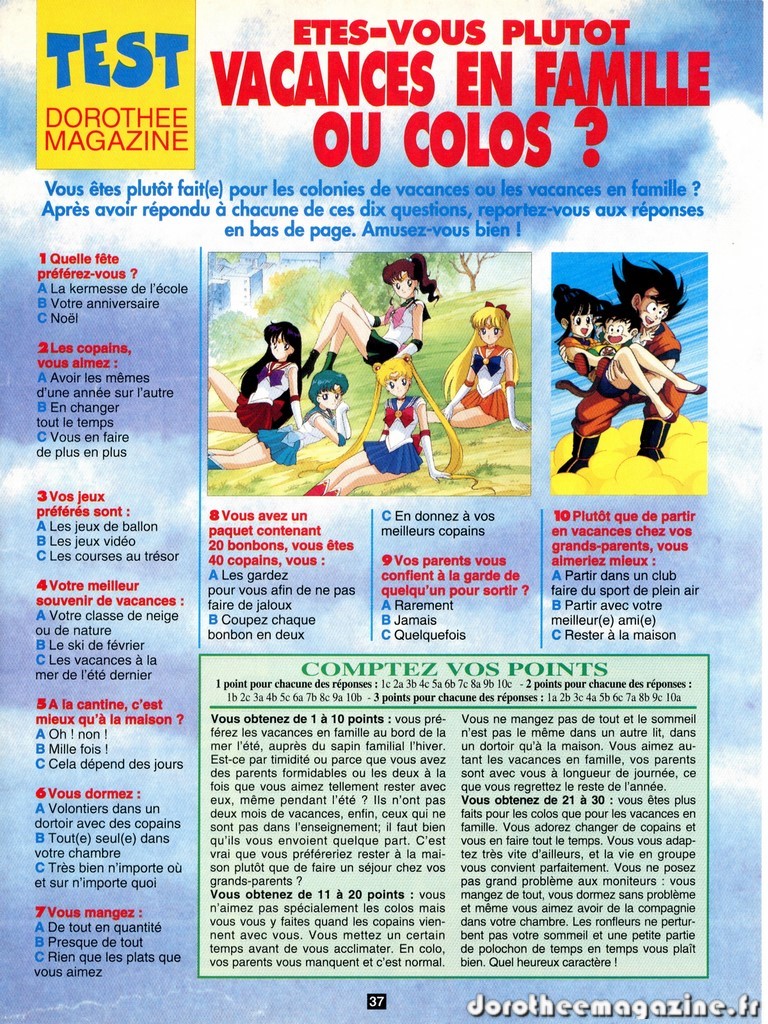 TEST
DOROTHEE MAGAZINE

ETES-VOUS PLUTOT
VACANCES EN FAMILLE OU COLOS ?

Vous êtes plutôt fait(e) pour les colonies de vacances ou les vacances en famille ? Après avoir répondu à chacune de ces dix questions, reportez-vous aux réponses en bas de page. Amusez-vous bien !

1 Quelle fête préférez-vous ?
A La kermesse de l'école
B Votre anniversaire
C Noël

2 Les copains, vous aimez :
A Avoir les mêmes d'une année sur l'autre
B En changer tout le temps
C Vous en faire de plus en plus

3 Vos jeux préférés sont :
A Les jeux de ballon
B Les jeux vidéo
C Les courses au trésor

4 Votre meilleur souvenir de vacances :
A Votre classe de neige ou de nature
B Le ski de février
C Les vacances à la mer de l'été dernier

5 A la cantine, c'est mieux qu'à la maison ?
A Oh ! non !
B Mille fois !
C Cela dépend des jours

6 Vous dormez :
A Volontiers dans un dortoir avec des copains
B Tout(e) seul(e) dans votre chambre
C Très bien n'importe où et sur n'importe quoi

7 Vous mangez :
A De tout en quantité
B Presque de tout
C Rien que les plats que vous aimez

8 Vous avez un paquet contenant 20 bonbons, vous êtes 40 copains, vous :
A Les gardez pour vous afin de ne pas faire de jaloux
B Coupez chaque bonbon en deux
C En donnez à vos meilleurs copains

9 Vos parents vous confient à la garde de quelqu'un pour sortir ?
A Rarement
B Jamais
C Quelquefois

10 Plutôt que de partir en vacances chez vos grands-parents, vous aimeriez mieux :
A Partir dans un club faire du sport de plein air
B Partir avec votre meilleur(e) ami(e)
C Rester à la maison

COMPTEZ VOS POINTS
1 point pour chacune des réponses : 1c 2a 3b 4c 5a 6b 7c 8a 9b 10c - 2 points pour chacune des réponses : 1b 2c 3a 4b 5c 6a 7b 8c 9a 10b - 3 points pour chacune des réponses : 1a 2b 3c 4a 5b 6c 7a 8b 9c 10a

Vous obtenez de 1 à 10 points : vous préférez les vacances en famille au bord de la mer l'été, auprès du sapin familial l'hiver. Est-ce par timidité ou parce que vous avez des parents formidables ou les deux à la fois que vous aimez tellement rester avec eux, même pendant l'été ? Ils n'ont pas deux mois de vacances, enfin, ceux qui ne sont pas dans l'enseignement; il faut bien qu'ils vous envoient quelque part. C'est vrai que vous préféreriez rester à la maison plutôt que de faire un séjour chez vos grands-parents ?
Vous obtenez de 11 à 20 points : vous n'aimez pas spécialement les colos mais vous vous y faites quand les copains viennent avec vous. Vous mettez un certain temps avant de vous acclimater. En colo, vos parents vous manquent et c'est normal. Vous ne mangez pas de tout et le sommeil n'est pas le même dans un autre lit, dans un dortoir qu'à la maison. Vous aimez autant les vacances en famille, vos parents sont avec vous à longueur de journée, ce que vous regrettez le reste de l'année.
Vous obtenez de 21 à 30 : vous êtes plus faits pour les colos que pour les vacances en famille. Vous adorez changer de copains et vous en faire tout le temps. Vous vous adaptez très vite d'ailleurs, et la vie en groupe vous convient parfaitement. Vous ne posez pas grand problème aux moniteurs : vous mangez de tout, vous dormez sans problème et même vous aimez avoir de la compagnie dans votre chambre. Les ronfleurs ne perturbent pas votre sommeil et une petite partie de polochon de temps en temps vous plaît bien. Quel heureux caractère !

37

dorotheemagazine.fr